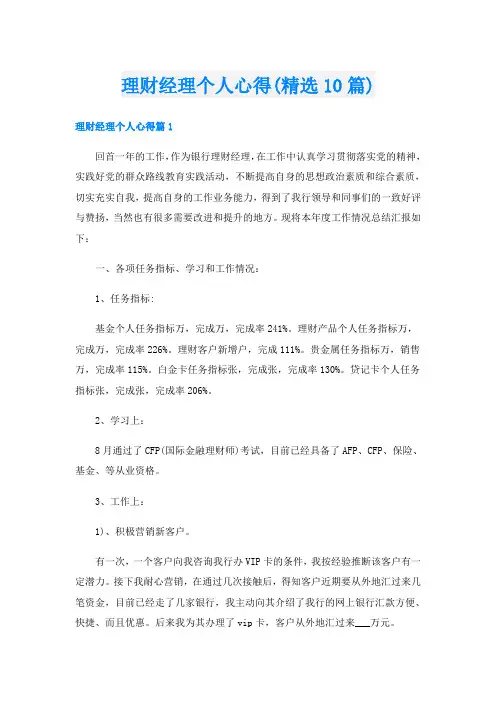 理财经理个人心得(精选10篇)

理财经理个人心得篇1

回首一年的工作，作为银行理财经理，在工作中认真学习贯彻落实党的精神，实践好党的群众路线教育实践活动，不断提高自身的思想政治素质和综合素质，切实充实自我，提高自身的工作业务能力，得到了我行领导和同事们的一致好评与赞扬，当然也有很多需要改进和提升的地方。现将本年度工作情况总结汇报如下：

一、各项任务指标、学习和工作情况：

1、任务指标：

基金个人任务指标万，完成万，完成率241%。理财产品个人任务指标万，完成万，完成率226%。理财客户新增户，完成111%。贵金属任务指标万，销售万，完成率115%。白金卡任务指标张，完成张，完成率130%。贷记卡个人任务指标张，完成张，完成率206%。

2、学习上：

8月通过了CFP(国际金融理财师)考试，目前已经具备了AFP、CFP、保险、基金、等从业资格。

3、工作上：

1)、积极营销新客户。

有一次，一个客户向我咨询我行办VIP卡的条件，我按经验推断该客户有一定潜力。接下我耐心营销，在通过几次接触后，得知客户近期要从外地汇过来几笔资金，目前已经走了几家银行，我主动向其介绍了我行的网上银行汇款方便、快捷、而且优惠。后来我为其办理了vip卡，客户从外地汇过来___万元。